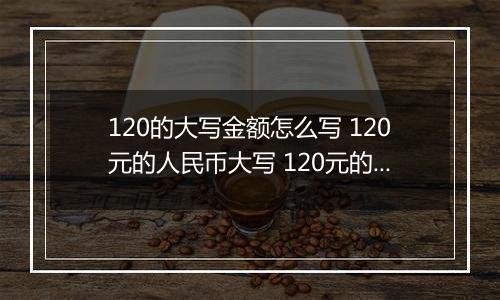 120的大写金额怎么写 120元的人民币大写 120元的...